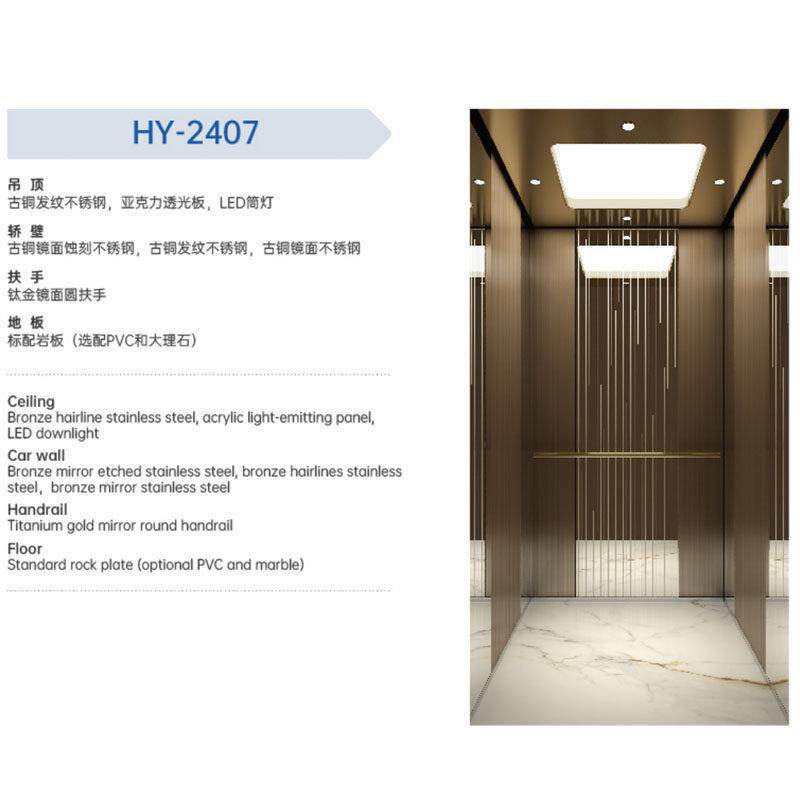 HY-2407

吊 顶
古铜发纹不锈钢，亚克力透光板，LED筒灯

轿 壁
古铜镜面蚀刻不锈钢，古铜发纹不锈钢，古铜镜面不锈钢

扶 手
钛金镜面圆扶手

地 板
标配岩板（选配PVC和大理石）

Ceiling
Bronze hairline stainless steel, acrylic light-emitting panel, LED downlight

Car wall
Bronze mirror etched stainless steel, bronze hairlines stainless steel，bronze mirror stainless steel

Handrail
Titanium gold mirror round handrail

Floor
Standard rock plate (optional PVC and marble)